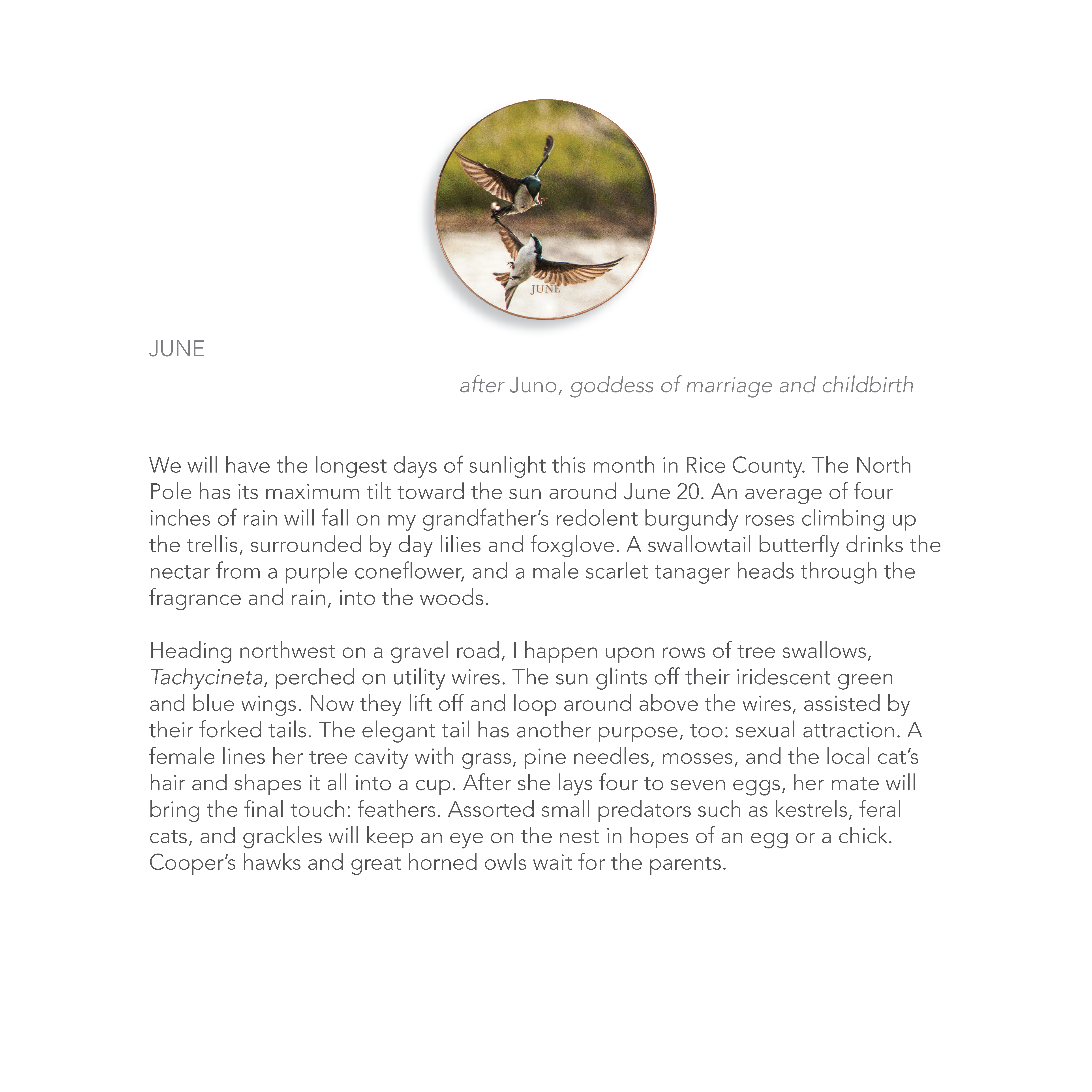 JUNE

JUNE

after Juno, goddess of marriage and childbirth

We will have the longest days of sunlight this month in Rice County. The North Pole has its maximum tilt toward the sun around June 20. An average of four inches of rain will fall on my grandfather's redolent burgundy roses climbing up the trellis, surrounded by day lilies and foxglove. A swallowtail butterfly drinks the nectar from a purple coneflower, and a male scarlet tanager heads through the fragrance and rain, into the woods.

Heading northwest on a gravel road, I happen upon rows of tree swallows, Tachycineta, perched on utility wires. The sun glints off their iridescent green and blue wings. Now they lift off and loop around above the wires, assisted by their forked tails. The elegant tail has another purpose, too: sexual attraction. A female lines her tree cavity with grass, pine needles, mosses, and the local cat's hair and shapes it all into a cup. After she lays four to seven eggs, her mate will bring the final touch: feathers. Assorted small predators such as kestrels, feral cats, and grackles will keep an eye on the nest in hopes of an egg or a chick. Cooper's hawks and great horned owls wait for the parents.